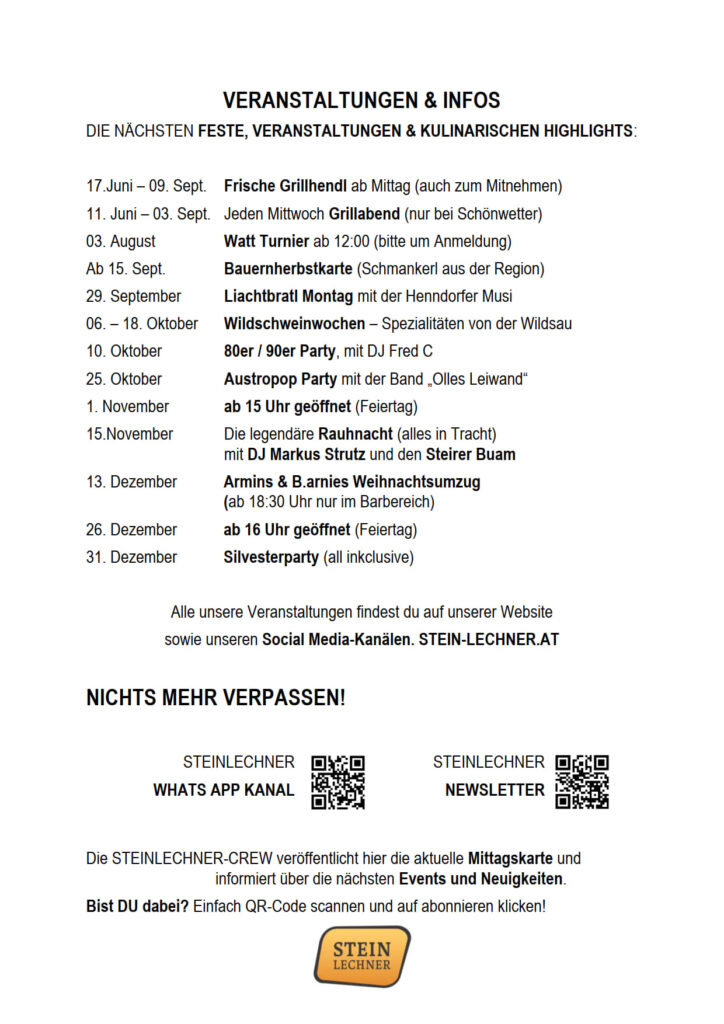 VERANSTALTUNGEN & INFOS

DIE NÄCHSTEN FESTE, VERANSTALTUNGEN & KULINARISCHEN HIGHLIGHTS:

| | |
|---|---|
| 17.Juni – 09. Sept. | Frische Grillhendl ab Mittag (auch zum Mitnehmen) |
| 11. Juni – 03. Sept. | Jeden Mittwoch Grillabend (nur bei Schönwetter) |
| 03. August | Watt Turnier ab 12:00 (bitte um Anmeldung) |
| Ab 15. Sept. | Bauernherbstkarte (Schmankerl aus der Region) |
| 29. September | Liachtbratl Montag mit der Henndorfer Musi |
| 06. – 18. Oktober | Wildschweinwochen – Spezialitäten von der Wildsau |
| 10. Oktober | 80er / 90er Party, mit DJ Fred C |
| 25. Oktober | Austropop Party mit der Band „Olles Leiwand“ |
| 1. November | ab 15 Uhr geöffnet (Feiertag) |
| 15.November | Die legendäre Rauhnacht (alles in Tracht) mit DJ Markus Strutz und den Steirer Buam |
| 13. Dezember | Armins & B.arnies Weihnachtsumzug (ab 18:30 Uhr nur im Barbereich) |
| 26. Dezember | ab 16 Uhr geöffnet (Feiertag) |
| 31. Dezember | Silvesterparty (all inklusive) |

Alle unsere Veranstaltungen findest du auf unserer Website sowie unseren Social Media-Kanälen. STEIN-LECHNER.AT

NICHTS MEHR VERPASSEN!

STEINLECHNER
WHATS APP KANAL

STEINLECHNER
NEWSLETTER

Die STEINLECHNER-CREW veröffentlicht hier die aktuelle Mittagskarte und informiert über die nächsten Events und Neuigkeiten.

Bist DU dabei? Einfach QR-Code scannen und auf abonnieren klicken!

STEIN
LECHNER